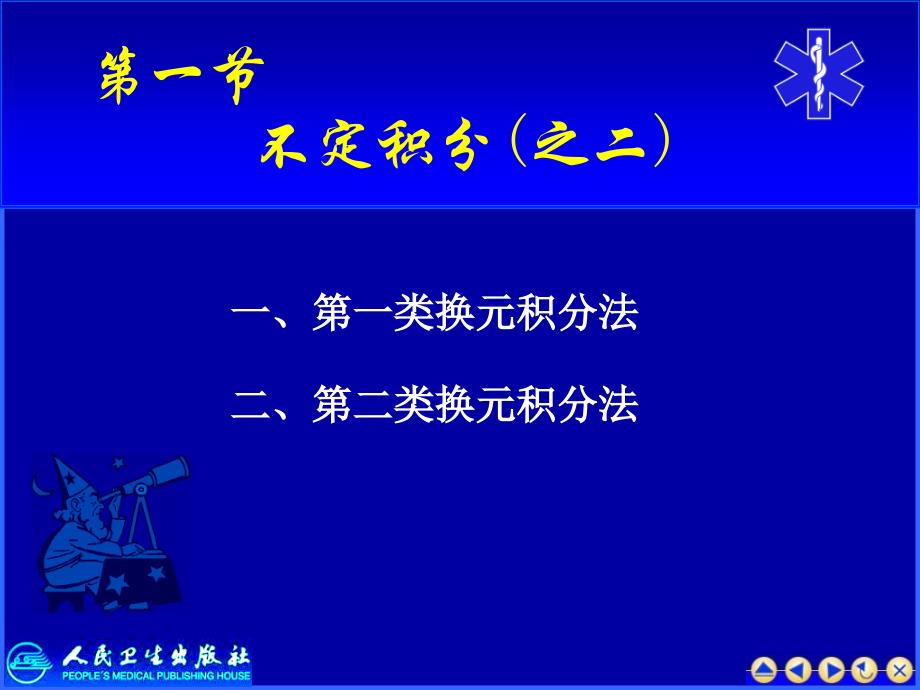 第一节

不定积分（之二）

一、第一类换元积分法

二、第二类换元积分法

人民卫生出版社
PEOPLE'S MEDICAL PUBLISHING HOUSE